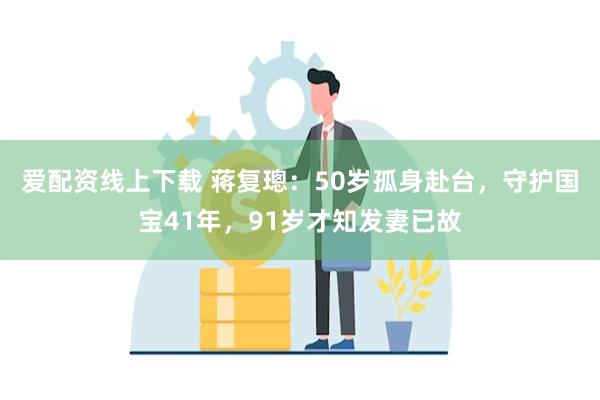 爱配资线上下载 蒋复璁：50岁孤身赴台，守护国宝41年，91岁才知发妻已故